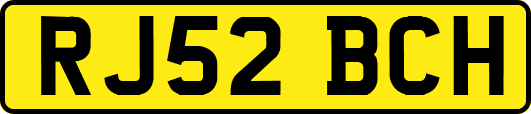 RJ52 BCH